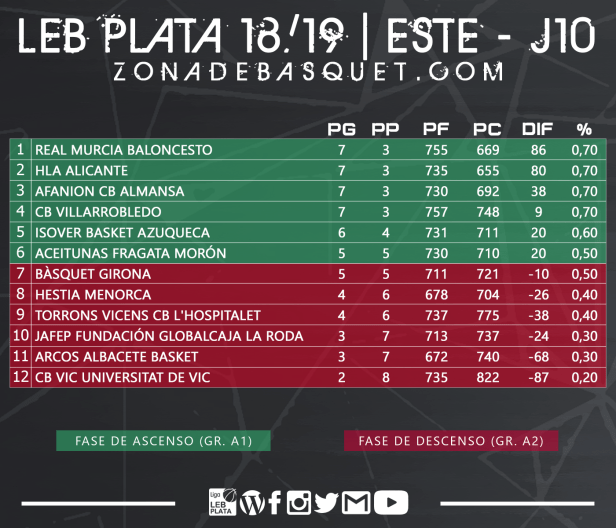 LEB PLATA 18/19 | ESTE - J10
ZONADEBASQUET.COM

| | | PG | PP | PF | PC | DIF | % |
|---|---|---|---|---|---|---|---|
| 1 | REAL MURCIA BALONCESTO | 7 | 3 | 755 | 669 | 86 | 0,70 |
| 2 | HLA ALICANTE | 7 | 3 | 735 | 655 | 80 | 0,70 |
| 3 | AFANION CB ALMANSA | 7 | 3 | 730 | 692 | 38 | 0,70 |
| 4 | CB VILLARROBLEDO | 7 | 3 | 757 | 748 | 9 | 0,70 |
| 5 | ISOVER BASKET AZUQUECA | 6 | 4 | 731 | 711 | 20 | 0,60 |
| 6 | ACEITUNAS FRAGATA MORÓN | 5 | 5 | 730 | 710 | 20 | 0,50 |
| 7 | BÀSQUET GIRONA | 5 | 5 | 711 | 721 | -10 | 0,50 |
| 8 | HESTIA MENORCA | 4 | 6 | 678 | 704 | -26 | 0,40 |
| 9 | TORRONS VICENS CB L'HOSPITALET | 4 | 6 | 737 | 775 | -38 | 0,40 |
| 10 | JAFEP FUNDACIÓN GLOBALCAJA LA RODA | 3 | 7 | 713 | 737 | -24 | 0,30 |
| 11 | ARCOS ALBACETE BASKET | 3 | 7 | 672 | 740 | -68 | 0,30 |
| 12 | CB VIC UNIVERSITAT DE VIC | 2 | 8 | 735 | 822 | -87 | 0,20 |

FASE DE ASCENSO (GR. A1)
FASE DE DESCENSO (GR. A2)

Liga LEB PLATA